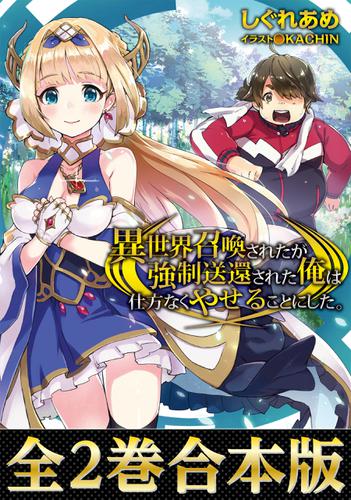 しぐれあめ
イラスト●KACHIN

異世界召喚されたが強制送還された俺は仕方なくやせることにした。

全2巻合本版